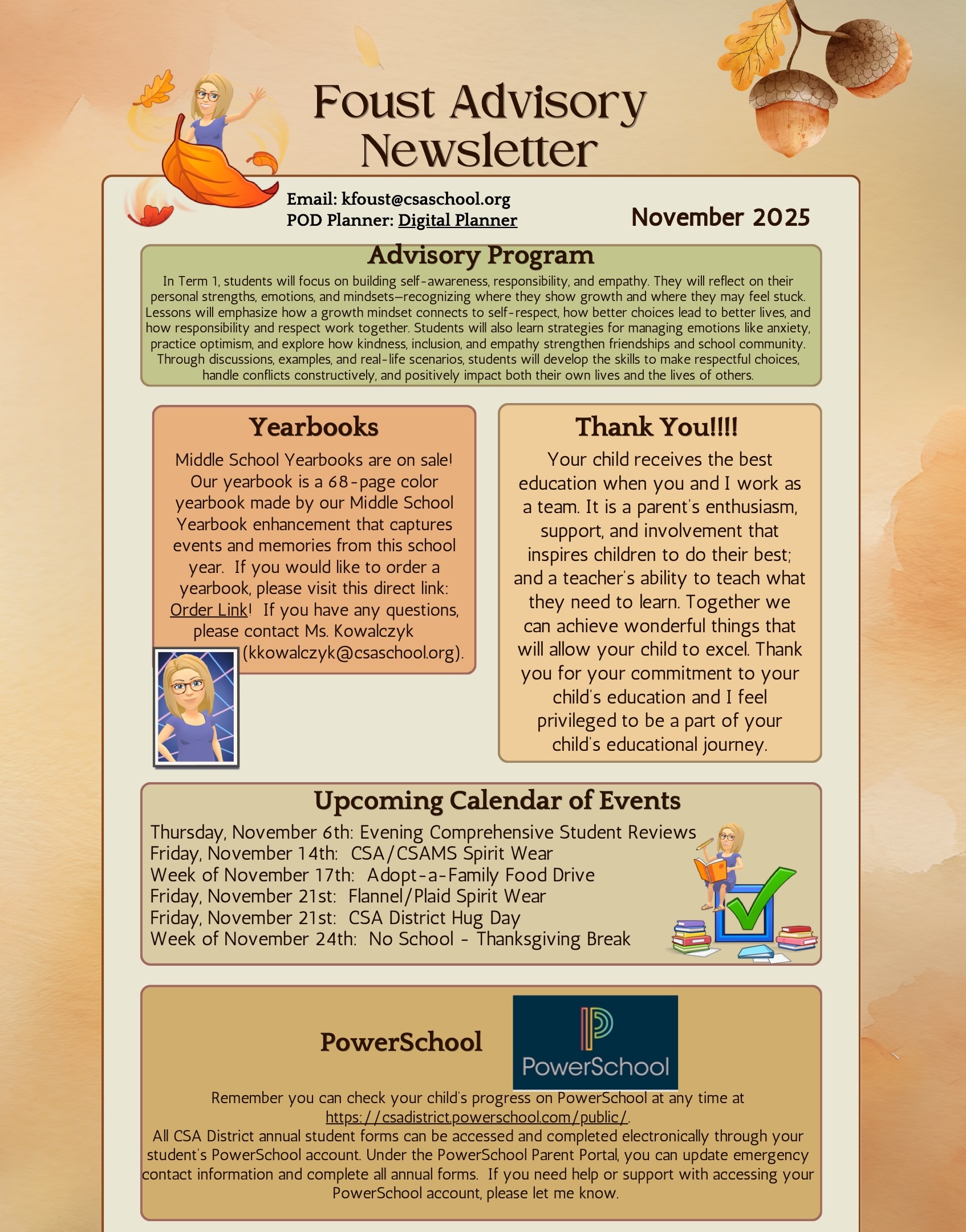 Foust Advisory Newsletter

Email: kfoust@csaschool.org
POD Planner: Digital Planner

November 2025

Advisory Program

In Term 1, students will focus on building self-awareness, responsibility, and empathy. They will reflect on their personal strengths, emotions, and mindsets—recognizing where they show growth and where they may feel stuck. Lessons will emphasize how a growth mindset connects to self-respect, how better choices lead to better lives, and how responsibility and respect work together. Students will also learn strategies for managing emotions like anxiety, practice optimism, and explore how kindness, inclusion, and empathy strengthen friendships and school community. Through discussions, examples, and real-life scenarios, students will develop the skills to make respectful choices, handle conflicts constructively, and positively impact both their own lives and the lives of others.

Yearbooks

Middle School Yearbooks are on sale! Our yearbook is a 68-page color yearbook made by our Middle School Yearbook enhancement that captures events and memories from this school year. If you would like to order a yearbook, please visit this direct link: Order Link! If you have any questions, please contact Ms. Kowalczyk (kkowalczyk@csaschool.org).

Thank You!!!!

Your child receives the best education when you and I work as a team. It is a parent's enthusiasm, support, and involvement that inspires children to do their best; and a teacher's ability to teach what they need to learn. Together we can achieve wonderful things that will allow your child to excel. Thank you for your commitment to your child's education and I feel privileged to be a part of your child's educational journey.

Upcoming Calendar of Events

Thursday, November 6th: Evening Comprehensive Student Reviews
Friday, November 14th: CSA/CSAMS Spirit Wear
Week of November 17th: Adopt-a-Family Food Drive
Friday, November 21st: Flannel/Plaid Spirit Wear
Friday, November 21st: CSA District Hug Day
Week of November 24th: No School - Thanksgiving Break

PowerSchool

PowerSchool

Remember you can check your child's progress on PowerSchool at any time at https://csadistrict.powerschool.com/public/.
All CSA District annual student forms can be accessed and completed electronically through your student's PowerSchool account. Under the PowerSchool Parent Portal, you can update emergency contact information and complete all annual forms. If you need help or support with accessing your PowerSchool account, please let me know.